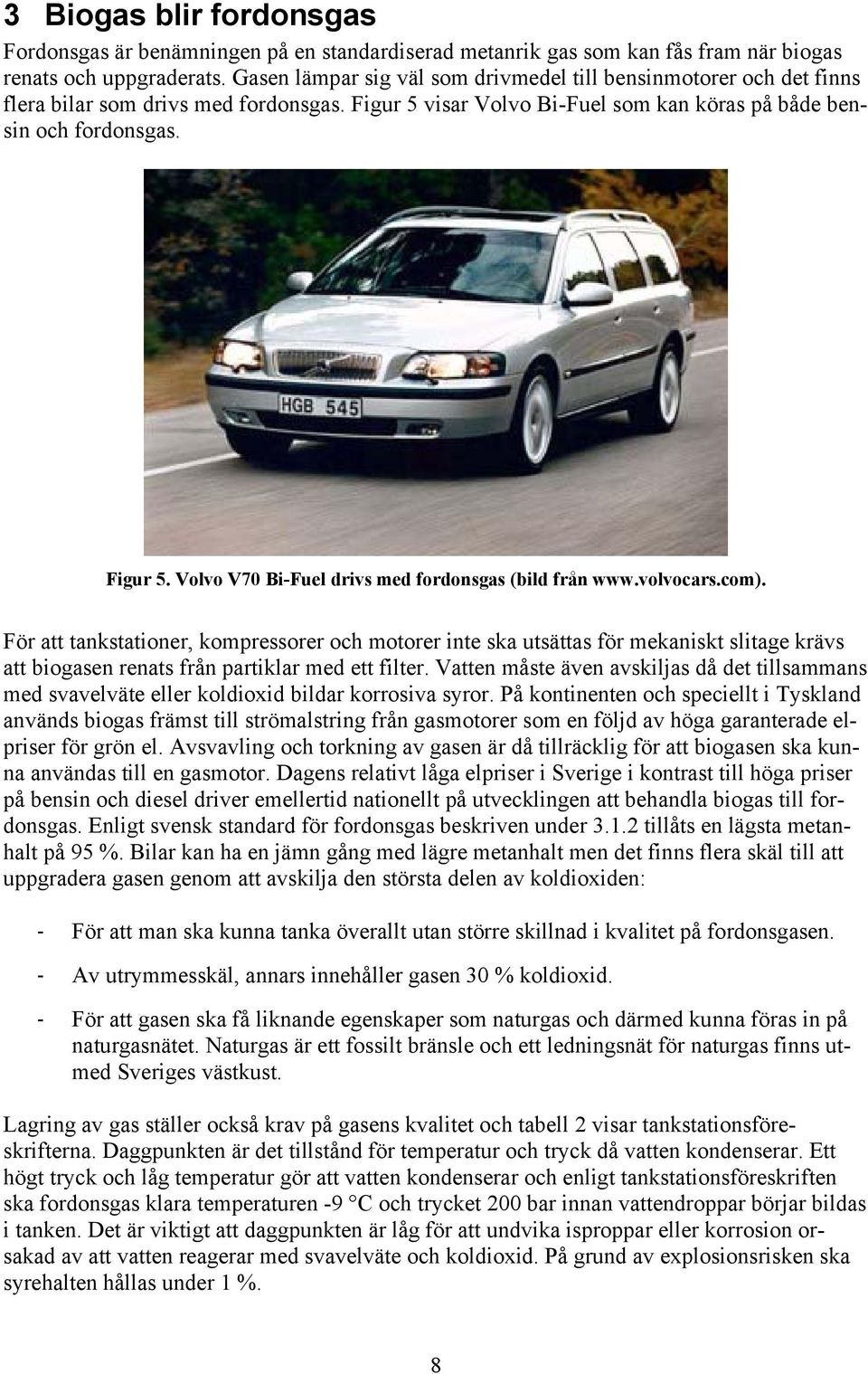 3 Biogas blir fordonsgas

Fordonsgas är benämningen på en standardiserad metanrik gas som kan fås fram när biogas renats och uppgraderats. Gasen lämpar sig väl som drivmedel till bensinmotorer och det finns flera bilar som drivs med fordonsgas. Figur 5 visar Volvo Bi-Fuel som kan köras på både bensin och fordonsgas.

HGB 545

Figur 5. Volvo V70 Bi-Fuel drivs med fordonsgas (bild från www.volvocars.com).

För att tankstationer, kompressorer och motorer inte ska utsättas för mekaniskt slitage krävs att biogasen renats från partiklar med ett filter. Vatten måste även avskiljas då det tillsammans med svavelväte eller koldioxid bildar korrosiva syror. På kontinenten och speciellt i Tyskland används biogas främst till strömalstring från gasmotorer som en följd av höga garanterade elpriser för grön el. Avsvavling och torkning av gasen är då tillräcklig för att biogasen ska kunna användas till en gasmotor. Dagens relativt låga elpriser i Sverige i kontrast till höga priser på bensin och diesel driver emellertid nationellt på utvecklingen att behandla biogas till fordonsgas. Enligt svensk standard för fordonsgas beskriven under 3.1.2 tillåts en lägsta metanhalt på 95 %. Bilar kan ha en jämn gång med lägre metanhalt men det finns flera skäl till att uppgradera gasen genom att avskilja den största delen av koldioxiden:

- För att man ska kunna tanka överallt utan större skillnad i kvalitet på fordonsgasen.
- Av utrymmesskäl, annars innehåller gasen 30 % koldioxid.
- För att gasen ska få liknande egenskaper som naturgas och därmed kunna föras in på naturgasnätet. Naturgas är ett fossilt bränsle och ett ledningsnät för naturgas finns utmed Sveriges västkust.

Lagring av gas ställer också krav på gasens kvalitet och tabell 2 visar tankstationsföreskrifterna. Daggpunkten är det tillstånd för temperatur och tryck då vatten kondenserar. Ett högt tryck och låg temperatur gör att vatten kondenserar och enligt tankstationsföreskriften ska fordonsgas klara temperaturen -9 °C och trycket 200 bar innan vattendroppar börjar bildas i tanken. Det är viktigt att daggpunkten är låg för att undvika isproppar eller korrosion orsakad av att vatten reagerar med svavelväte och koldioxid. På grund av explosionsrisken ska syrehalten hållas under 1 %.

8